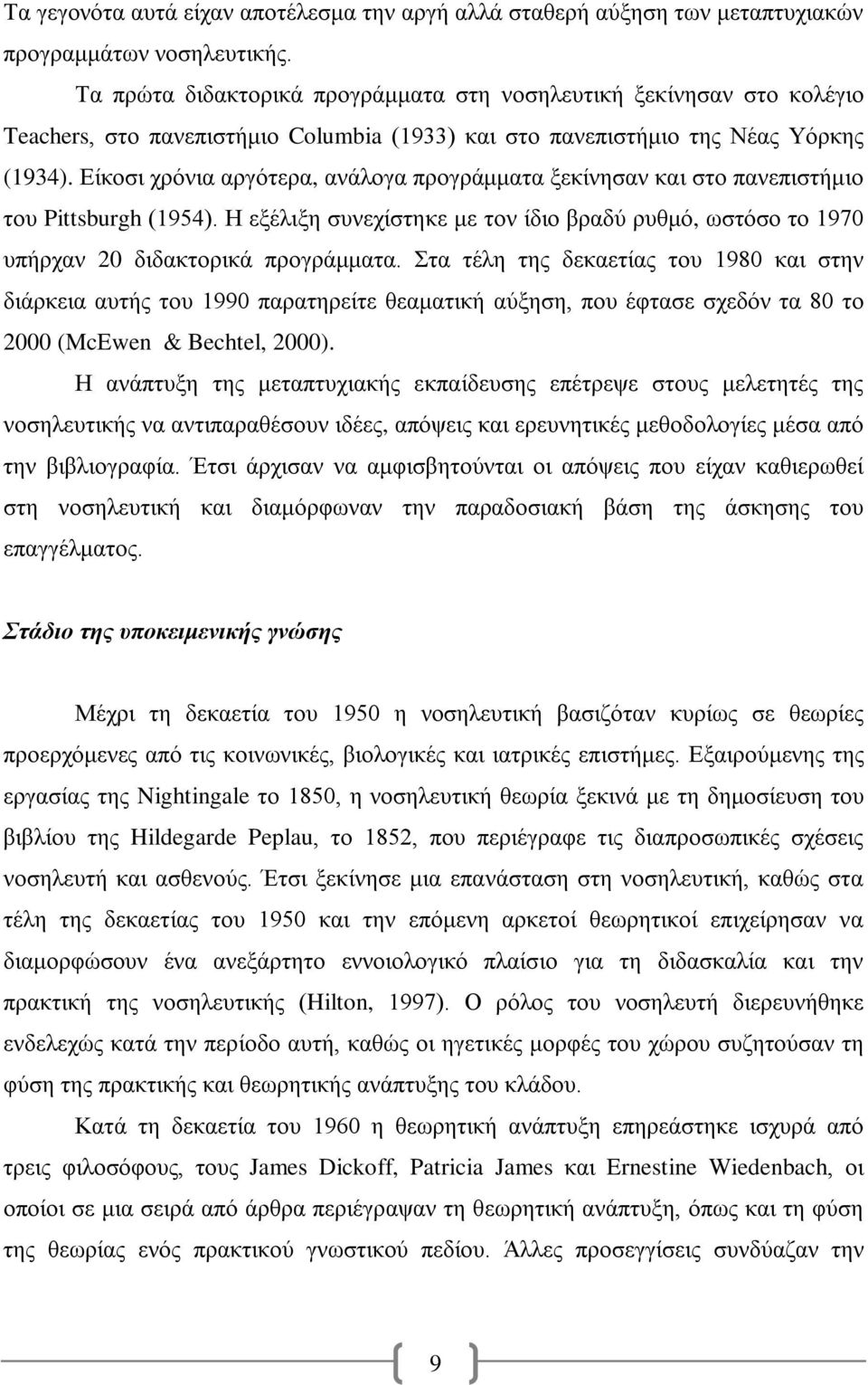 Τα γεγονότα αυτά είχαν αποτέλεσμα την αργή αλλά σταθερή αύξηση των μεταπτυχιακών προγραμμάτων νοσηλευτικής.

Τα πρώτα διδακτορικά προγράμματα στη νοσηλευτική ξεκίνησαν στο κολέγιο Teachers, στο πανεπιστήμιο Columbia (1933) και στο πανεπιστήμιο της Νέας Υόρκης (1934). Είκοσι χρόνια αργότερα, ανάλογα προγράμματα ξεκίνησαν και στο πανεπιστήμιο του Pittsburgh (1954). Η εξέλιξη συνεχίστηκε με τον ίδιο βραδύ ρυθμό, ωστόσο το 1970 υπήρχαν 20 διδακτορικά προγράμματα. Στα τέλη της δεκαετίας του 1980 και στην διάρκεια αυτής του 1990 παρατηρείτε θεαματική αύξηση, που έφτασε σχεδόν τα 80 το 2000 (McEwen & Bechtel, 2000).

Η ανάπτυξη της μεταπτυχιακής εκπαίδευσης επέτρεψε στους μελετητές της νοσηλευτικής να αντιπαραθέσουν ιδέες, απόψεις και ερευνητικές μεθοδολογίες μέσα από την βιβλιογραφία. Έτσι άρχισαν να αμφισβητούνται οι απόψεις που είχαν καθιερωθεί στη νοσηλευτική και διαμόρφωναν την παραδοσιακή βάση της άσκησης του επαγγέλματος.

Στάδιο της υποκειμενικής γνώσης

Μέχρι τη δεκαετία του 1950 η νοσηλευτική βασιζόταν κυρίως σε θεωρίες προερχόμενες από τις κοινωνικές, βιολογικές και ιατρικές επιστήμες. Εξαιρούμενης της εργασίας της Nightingale το 1850, η νοσηλευτική θεωρία ξεκινά με τη δημοσίευση του βιβλίου της Hildegarde Peplau, το 1852, που περιέγραφε τις διαπροσωπικές σχέσεις νοσηλευτή και ασθενούς. Έτσι ξεκίνησε μια επανάσταση στη νοσηλευτική, καθώς στα τέλη της δεκαετίας του 1950 και την επόμενη αρκετοί θεωρητικοί επιχείρησαν να διαμορφώσουν ένα ανεξάρτητο εννοιολογικό πλαίσιο για τη διδασκαλία και την πρακτική της νοσηλευτικής (Hilton, 1997). Ο ρόλος του νοσηλευτή διερευνήθηκε ενδελεχώς κατά την περίοδο αυτή, καθώς οι ηγετικές μορφές του χώρου συζητούσαν τη φύση της πρακτικής και θεωρητικής ανάπτυξης του κλάδου.

Κατά τη δεκαετία του 1960 η θεωρητική ανάπτυξη επηρεάστηκε ισχυρά από τρεις φιλοσόφους, τους James Dickoff, Patricia James και Ernestine Wiedenbach, οι οποίοι σε μια σειρά από άρθρα περιέγραψαν τη θεωρητική ανάπτυξη, όπως και τη φύση της θεωρίας ενός πρακτικού γνωστικού πεδίου. Άλλες προσεγγίσεις συνδύαζαν την

9